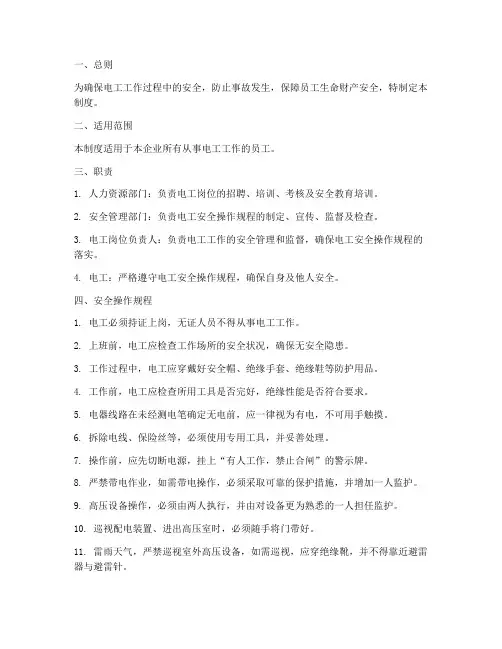 一、总则

为确保电工工作过程中的安全，防止事故发生，保障员工生命财产安全，特制定本制度。

二、适用范围

本制度适用于本企业所有从事电工工作的员工。

三、职责

1. 人力资源部门：负责电工岗位的招聘、培训、考核及安全教育培训。

2. 安全管理部门：负责电工安全操作规程的制定、宣传、监督及检查。

3. 电工岗位负责人：负责电工工作的安全管理和监督，确保电工安全操作规程的落实。

4. 电工：严格遵守电工安全操作规程，确保自身及他人安全。

四、安全操作规程

1. 电工必须持证上岗，无证人员不得从事电工工作。

2. 上班前，电工应检查工作场所的安全状况，确保无安全隐患。

3. 工作过程中，电工应穿戴好安全帽、绝缘手套、绝缘鞋等防护用品。

4. 工作前，电工应检查所用工具是否完好，绝缘性能是否符合要求。

5. 电器线路在未经测电笔确定无电前，应一律视为有电，不可用手触摸。

6. 拆除电线、保险丝等，必须使用专用工具，并妥善处理。

7. 操作前，应先切断电源，挂上“有人工作，禁止合闸”的警示牌。

8. 严禁带电作业，如需带电操作，必须采取可靠的保护措施，并增加一人监护。

9. 高压设备操作，必须由两人执行，并由对设备更为熟悉的一人担任监护。

10. 巡视配电装置、进出高压室时，必须随手将门带好。

11. 雷雨天气，严禁巡视室外高压设备，如需巡视，应穿绝缘靴，并不得靠近避雷器与避雷针。